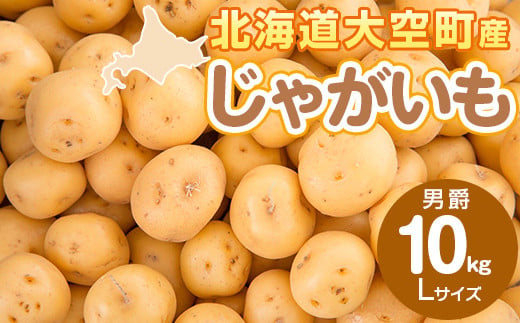 北海道大空町産

じゃがいも

男爵
10kg
Lサイズ